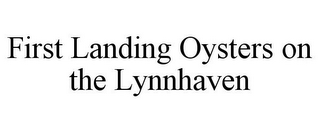 First Landing Oysters on the Lynnhaven